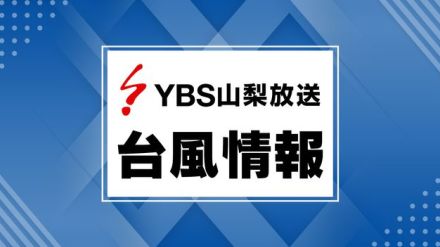 YBS山梨放送

台風情報